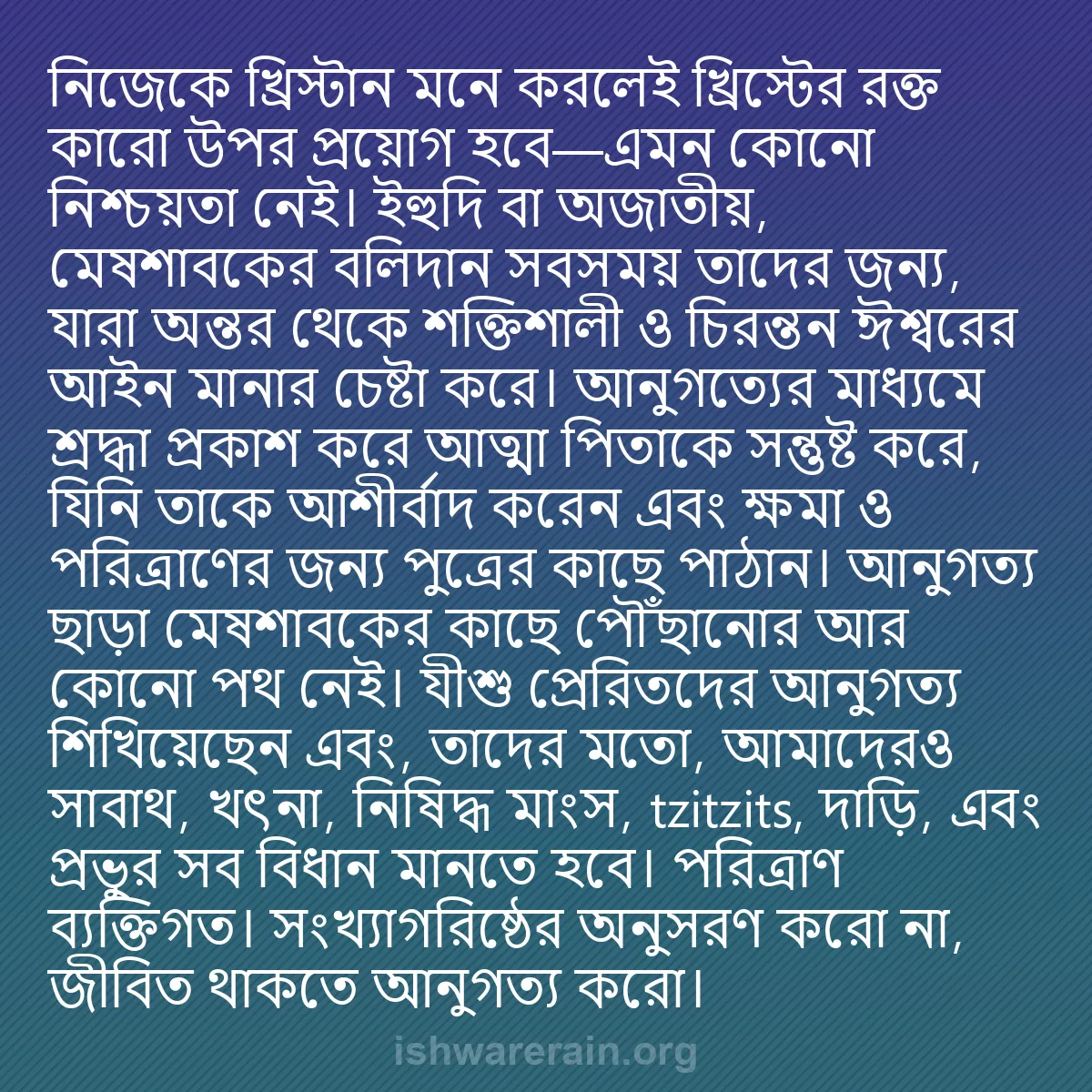 নিজেকে খ্রিস্টান মনে করলেই খ্রিস্টের রক্ত কারো উপর প্রয়োগ হবে—এমন কোনো নিশ্চয়তা নেই। ইহুদি বা অজাতীয়, মেষশাবকের বলিদান সবসময় তাদের জন্য, যারা অন্তর থেকে শক্তিশালী ও চিরন্তন ঈশ্বরের আইন মানার চেষ্টা করে। আনুগত্যের মাধ্যমে শ্রদ্ধা প্রকাশ করে আত্মা পিতাকে সন্তুষ্ট করে, যিনি তাকে আশীর্বাদ করেন এবং ক্ষমা ও পরিত্রাণের জন্য পুত্রের কাছে পাঠান। আনুগত্য ছাড়া মেষশাবকের কাছে পৌঁছানোর আর কোনো পথ নেই। যীশু প্রেরিতদের আনুগত্য শিখিয়েছেন এবং, তাদের মতো, আমাদেরও সাবাথ, খৎনা, নিষিদ্ধ মাংস, tzitzits, দাড়ি, এবং প্রভুর সব বিধান মানতে হবে। পরিত্রাণ ব্যক্তিগত। সংখ্যাগরিষ্ঠের অনুসরণ করো না, জীবিত থাকতে আনুগত্য করো।

ishwarerain.org